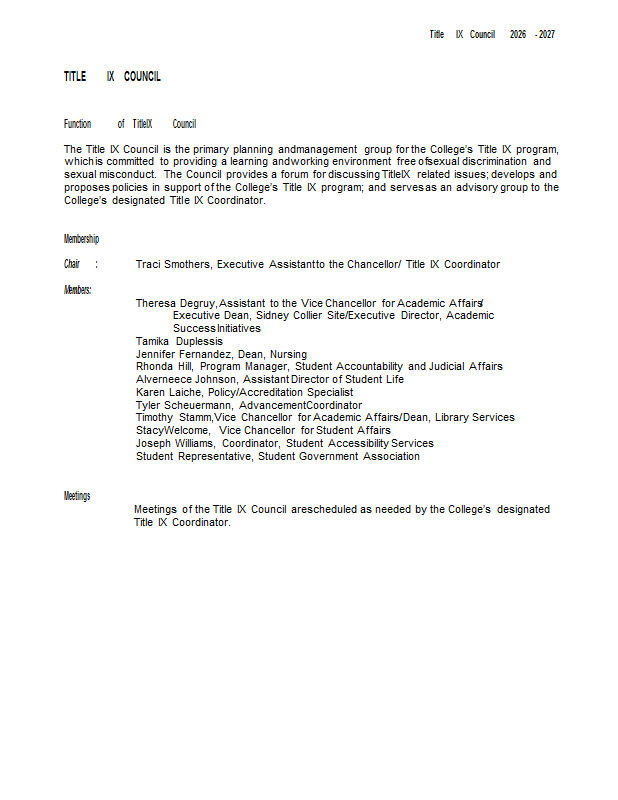 Title IX Council 2026 - 2027

TITLE IX COUNCIL

Function of TitleIX Council

The Title IX Council is the primary planning andmanagement group for the College's Title IX program, whichis committed to providing a learning andworking environment free ofsexual discrimination and sexual misconduct. The Council provides a forum for discussing TitleIX related issues; develops and proposes policies in support of the College's Title IX program; and servesas an advisory group to the College's designated Title IX Coordinator.

Membership

Chair : Traci Smothers, Executive Assistantto the Chancellor/ Title IX Coordinator

Members:

Theresa Degruy, Assistant to the Vice Chancellor for Academic Affairs/ Executive Dean, Sidney Collier Site/Executive Director, Academic Success Initiatives
Tamika Duplessis
Jennifer Fernandez, Dean, Nursing
Rhonda Hill, Program Manager, Student Accountability and Judicial Affairs
Alverneece Johnson, Assistant Director of Student Life
Karen Laiche, Policy/Accreditation Specialist
Tyler Scheuermann, AdvancementCoordinator
Timothy Stamm,Vice Chancellor for Academic Affairs/Dean, Library Services
StacyWelcome, Vice Chancellor for Student Affairs
Joseph Williams, Coordinator, Student Accessibility Services
Student Representative, Student Government Association

Meetings

Meetings of the Title IX Council arescheduled as needed by the College's designated Title IX Coordinator.